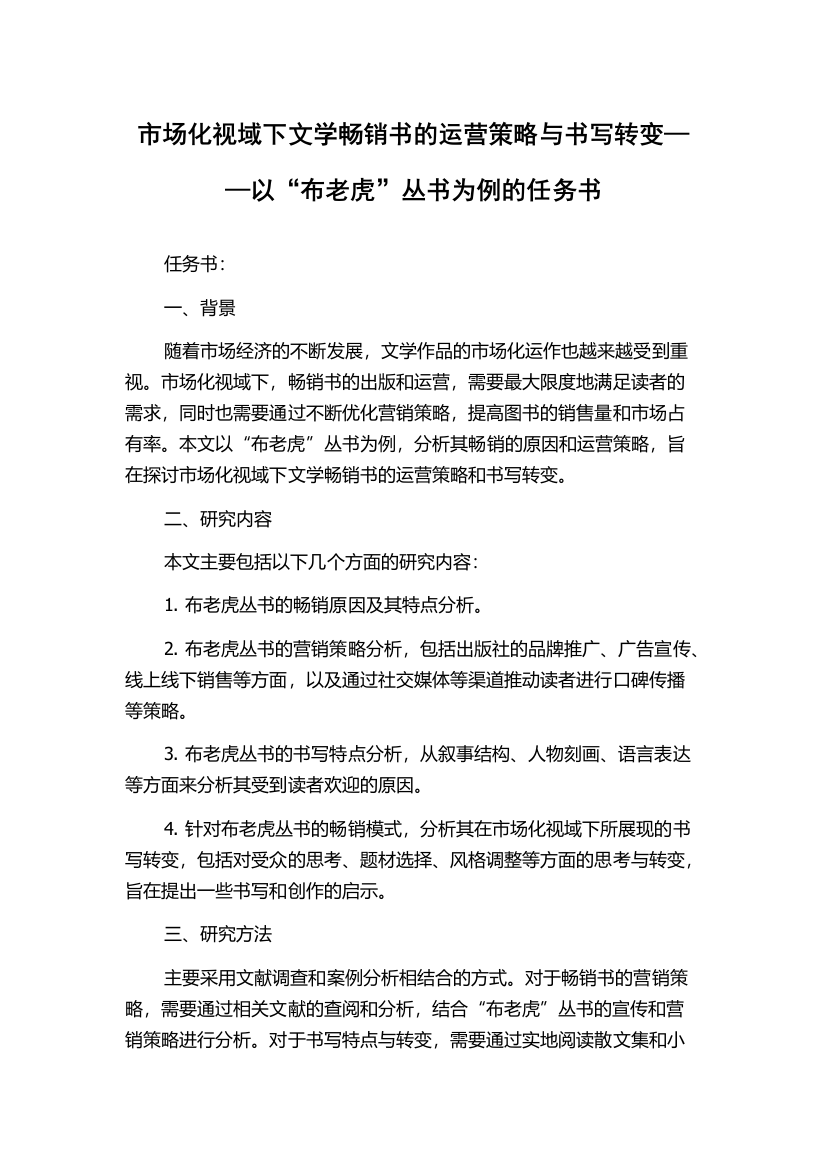 市场化视域下文学畅销书的运营策略与书写转变——以“布老虎”丛书为例的任务书

任务书：

一、背景

随着市场经济的不断发展，文学作品的市场化运作也越来越受到重视。市场化视域下，畅销书的出版和运营，需要最大限度地满足读者的需求，同时也需要通过不断优化营销策略，提高图书的销售量和市场占有率。本文以“布老虎”丛书为例，分析其畅销的原因和运营策略，旨在探讨市场化视域下文学畅销书的运营策略和书写转变。

二、研究内容

本文主要包括以下几个方面的研究内容：

1. 布老虎丛书的畅销原因及其特点分析。

2. 布老虎丛书的营销策略分析，包括出版社的品牌推广、广告宣传、线上线下销售等方面，以及通过社交媒体等渠道推动读者进行口碑传播等策略。

3. 布老虎丛书的书写特点分析，从叙事结构、人物刻画、语言表达等方面来分析其受到读者欢迎的原因。

4. 针对布老虎丛书的畅销模式，分析其在市场化视域下所展现的书写转变，包括对受众的思考、题材选择、风格调整等方面的思考与转变，旨在提出一些书写和创作的启示。

三、研究方法

主要采用文献调查和案例分析相结合的方式。对于畅销书的营销策略，需要通过相关文献的查阅和分析，结合“布老虎”丛书的宣传和营销策略进行分析。对于书写特点与转变，需要通过实地阅读散文集和小